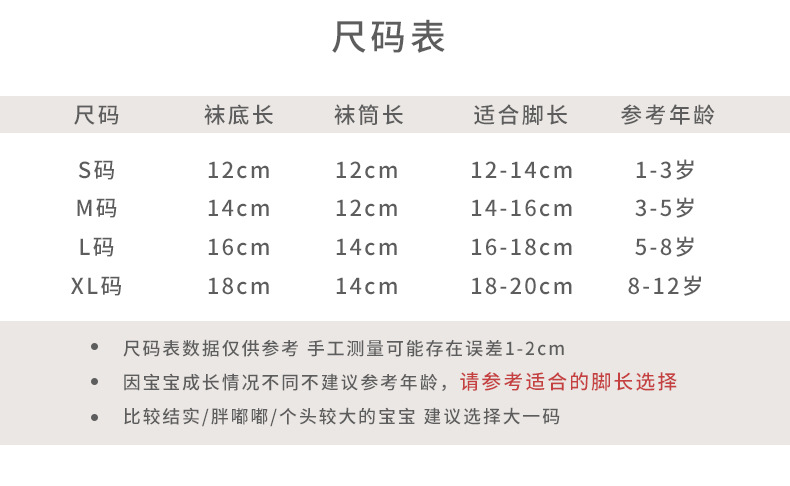 尺码表

| 尺码 | 袜底长 | 袜筒长 | 适合脚长 | 参考年龄 |
|---|---|---|---|---|
| S码 | 12cm | 12cm | 12-14cm | 1-3岁 |
| M码 | 14cm | 12cm | 14-16cm | 3-5岁 |
| L码 | 16cm | 14cm | 16-18cm | 5-8岁 |
| XL码 | 18cm | 14cm | 18-20cm | 8-12岁 |

• 尺码表数据仅供参考 手工测量可能存在误差1-2cm
• 因宝宝成长情况不同不建议参考年龄，请参考适合的脚长选择
• 比较结实/胖嘟嘟/个头较大的宝宝 建议选择大一码